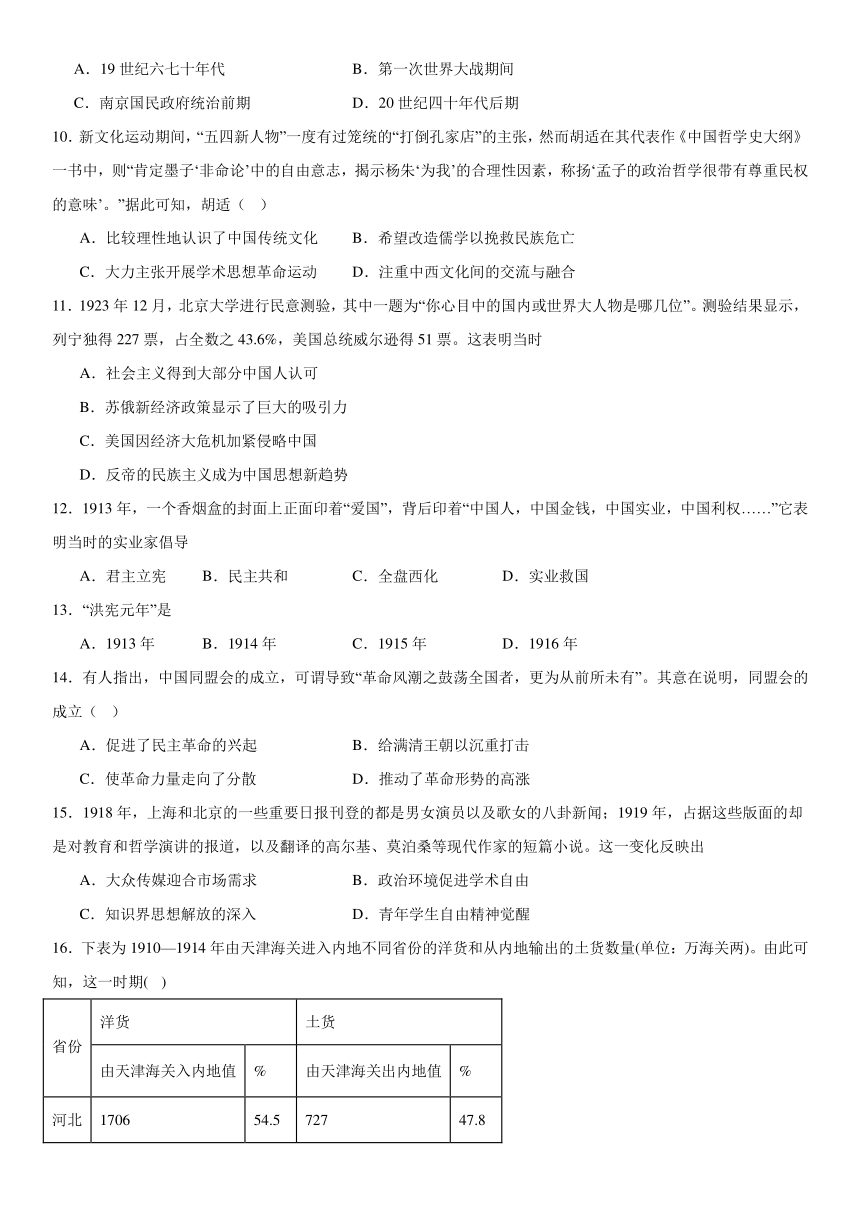 A．19 世纪六七十年代　　　　　　　B．第一次世界大战期间

C．南京国民政府统治前期　　　　　D．20 世纪四十年代后期

10. 新文化运动期间，“五四新人物”一度有过笼统的“打倒孔家店”的主张，然而胡适在其代表作《中国哲学史大纲》一书中，则“肯定墨子‘非命论’中的自由意志，揭示杨朱‘为我’的合理性因素，称扬‘孟子的政治哲学很带有尊重民权的意味’。”据此可知，胡适（　）

A．比较理性地认识了中国传统文化　　B．希望改造儒学以挽救民族危亡

C．大力主张开展学术思想革命运动　　D．注重中西文化间的交流与融合

11．1923 年 12 月，北京大学进行民意测验，其中一题为“你心目中的国内或世界大人物是哪几位”。测验结果显示，列宁独得 227 票，占全数之 43.6%，美国总统威尔逊得 51 票。这表明当时

A．社会主义得到大部分中国人认可

B．苏俄新经济政策显示了巨大的吸引力

C．美国因经济大危机加紧侵略中国

D．反帝的民族主义成为中国思想新趋势

12．1913 年，一个香烟盒的封面上正面印着“爱国”，背后印着“中国人，中国金钱，中国实业，中国利权……”它表明当时的实业家倡导

A．君主立宪　　B．民主共和　　C．全盘西化　　D．实业救国

13．“洪宪元年”是

A．1913 年　　B．1914 年　　C．1915 年　　D．1916 年

14．有人指出，中国同盟会的成立，可谓导致“革命风潮之鼓荡全国者，更为从前所未有”。其意在说明，同盟会的成立（　）

A．促进了民主革命的兴起　　　　B．给满清王朝以沉重打击

C．使革命力量走向了分散　　　　D．推动了革命形势的高涨

15．1918 年，上海和北京的一些重要日报刊登的都是男女演员以及歌女的八卦新闻；1919 年，占据这些版面的却是对教育和哲学演讲的报道，以及翻译的高尔基、莫泊桑等现代作家的短篇小说。这一变化反映出

A．大众传媒迎合市场需求　　　　B．政治环境促进学术自由

C．知识界思想解放的深入　　　　D．青年学生自由精神觉醒

16．下表为 1910—1914 年由天津海关进入内地不同省份的洋货和从内地输出的土货数量(单位：万海关两)。由此可知，这一时期(　)

| 省份 | 洋货 | | 土货 | |
|---|---|---|---|---|
| | 由天津海关入内地值 | % | 由天津海关出内地值 | % |
| 河北 | 1706 | 54.5 | 727 | 47.8 |